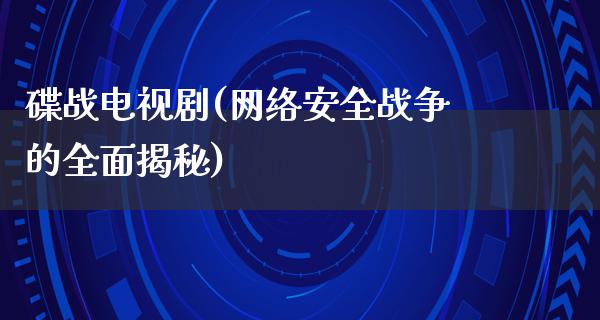 碟战电视剧(网络安全战争的全面揭秘)